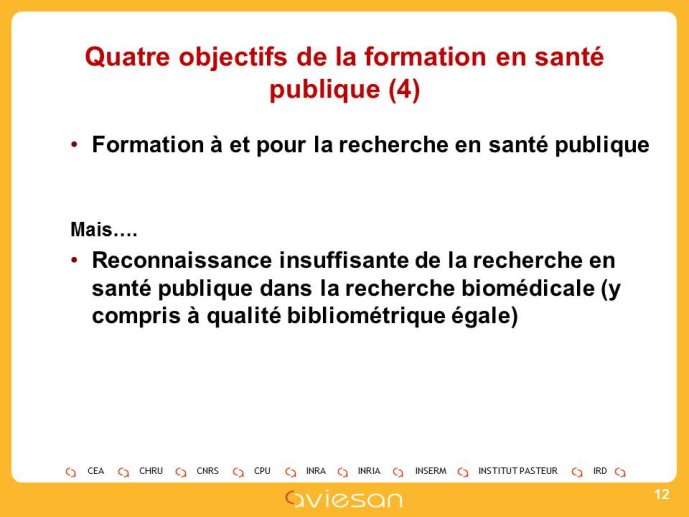 Quatre objectifs de la formation en santé publique (4)

• Formation à et pour la recherche en santé publique

Mais….

• Reconnaissance insuffisante de la recherche en santé publique dans la recherche biomédicale (y compris à qualité bibliométrique égale)

CEA CHRU CNRS CPU INRA INRIA INSERM INSTITUT PASTEUR IRD

aviesan

12